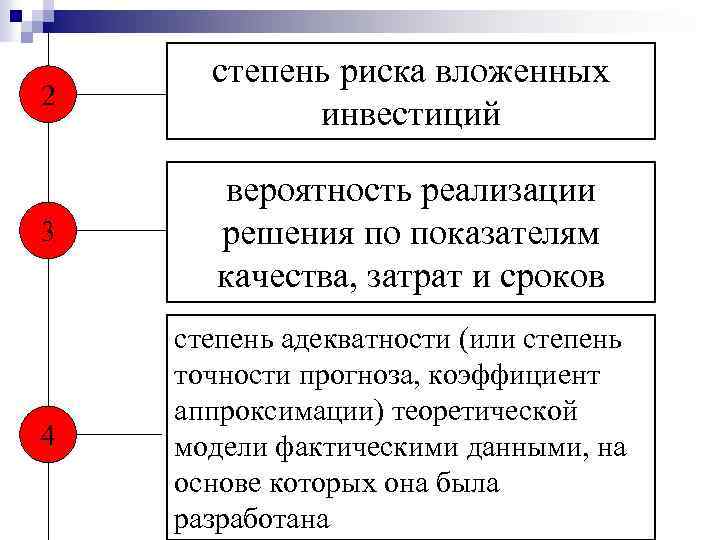 2

степень риска вложенных инвестиций

3

вероятность реализации решения по показателям качества, затрат и сроков

4

степень адекватности (или степень точности прогноза, коэффициент аппроксимации) теоретической модели фактическими данными, на основе которых она была разработана